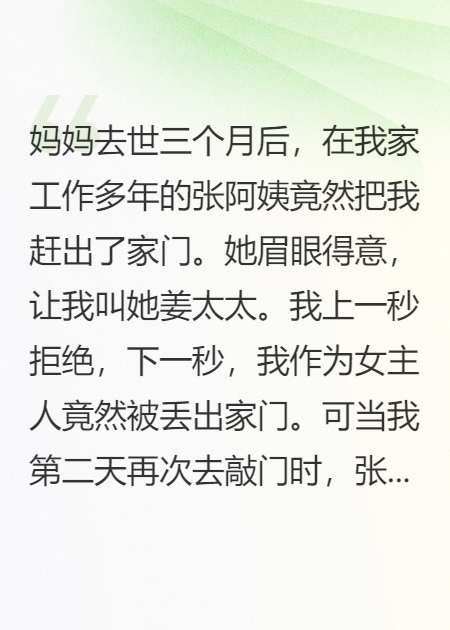 妈妈去世三个月后，在我家工作多年的张阿姨竟然把我赶出了家门。她眉眼得意，让我叫她姜太太。我上一秒拒绝，下一秒，我作为女主人竟然被丢出家门。可当我第二天再次去敲门时，张...